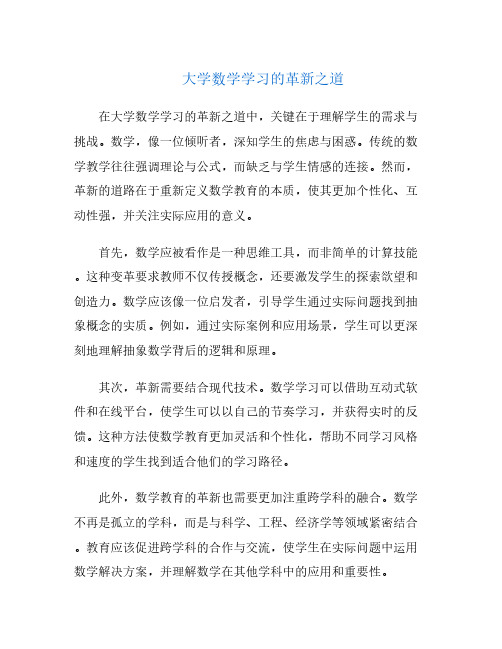 大学数学学习的革新之道

在大学数学学习的革新之道中，关键在于理解学生的需求与挑战。数学，像一位倾听者，深知学生的焦虑与困惑。传统的数学教学往往强调理论与公式，而缺乏与学生情感的连接。然而，革新的道路在于重新定义数学教育的本质，使其更加个性化、互动性强，并关注实际应用的意义。

首先，数学应被看作是一种思维工具，而非简单的计算技能。这种变革要求教师不仅传授概念，还要激发学生的探索欲望和创造力。数学应该像一位启发者，引导学生通过实际问题找到抽象概念的实质。例如，通过实际案例和应用场景，学生可以更深刻地理解抽象数学背后的逻辑和原理。

其次，革新需要结合现代技术。数学学习可以借助互动式软件和在线平台，使学生可以以自己的节奏学习，并获得实时的反馈。这种方法使数学教育更加灵活和个性化，帮助不同学习风格和速度的学生找到适合他们的学习路径。

此外，数学教育的革新也需要更加注重跨学科的融合。数学不再是孤立的学科，而是与科学、工程、经济学等领域紧密结合。教育应该促进跨学科的合作与交流，使学生在实际问题中运用数学解决方案，并理解数学在其他学科中的应用和重要性。